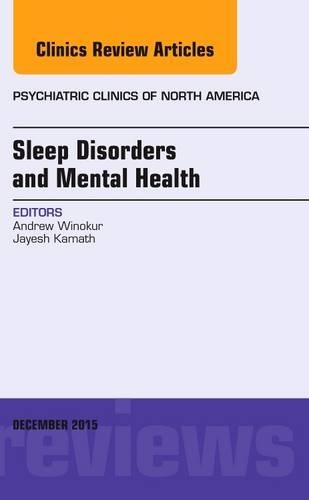 Clinics Review Articles

PSYCHIATRIC CLINICS OF NORTH AMERICA

Sleep Disorders and Mental Health

EDITORS
Andrew Winokur
Jayesh Kamath

DECEMBER 2015

reviews